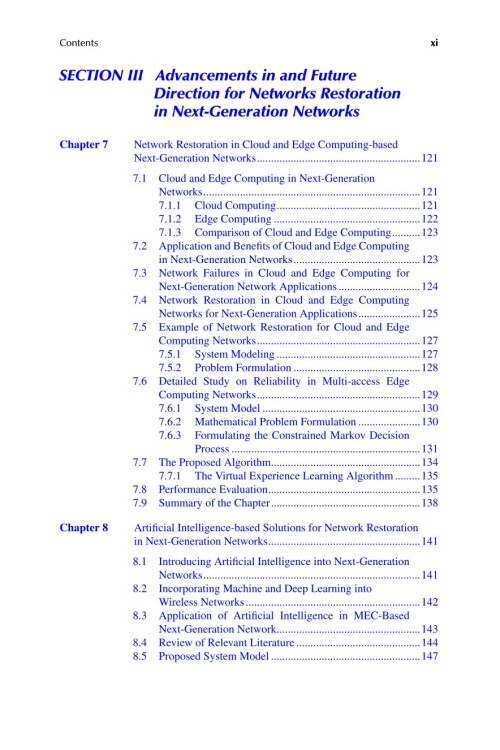 Contents xi

SECTION III Advancements in and Future Direction for Networks Restoration in Next-Generation Networks

Chapter 7 Network Restoration in Cloud and Edge Computing-based Next-Generation Networks 121

7.1 Cloud and Edge Computing in Next-Generation Networks 121
7.1.1 Cloud Computing 121
7.1.2 Edge Computing 122
7.1.3 Comparison of Cloud and Edge Computing 123
7.2 Application and Benefits of Cloud and Edge Computing in Next-Generation Networks 123
7.3 Network Failures in Cloud and Edge Computing for Next-Generation Network Applications 124
7.4 Network Restoration in Cloud and Edge Computing Networks for Next-Generation Applications 125
7.5 Example of Network Restoration for Cloud and Edge Computing Networks 127
7.5.1 System Modeling 127
7.5.2 Problem Formulation 128
7.6 Detailed Study on Reliability in Multi-access Edge Computing Networks 129
7.6.1 System Model 130
7.6.2 Mathematical Problem Formulation 130
7.6.3 Formulating the Constrained Markov Decision Process 131
7.7 The Proposed Algorithm 134
7.7.1 The Virtual Experience Learning Algorithm 135
7.8 Performance Evaluation 135
7.9 Summary of the Chapter 138

Chapter 8 Artificial Intelligence-based Solutions for Network Restoration in Next-Generation Networks 141

8.1 Introducing Artificial Intelligence into Next-Generation Networks 141
8.2 Incorporating Machine and Deep Learning into Wireless Networks 142
8.3 Application of Artificial Intelligence in MEC-Based Next-Generation Network 143
8.4 Review of Relevant Literature 144
8.5 Proposed System Model 147